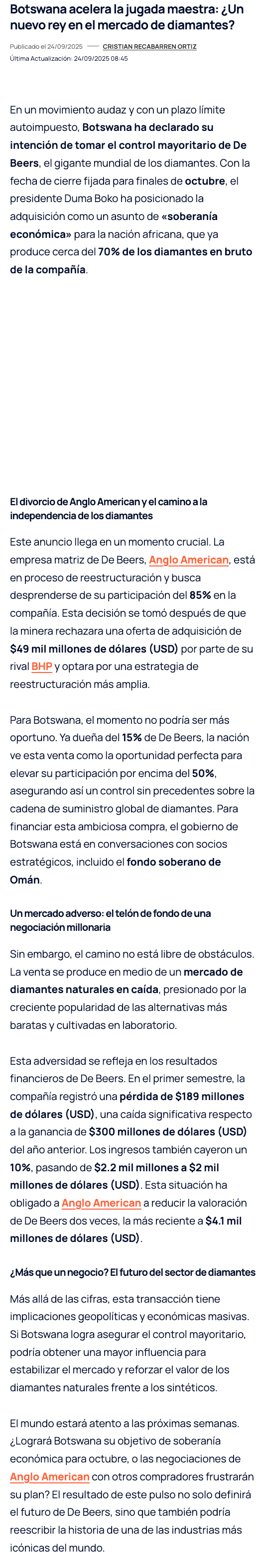 Botswana acelera la jugada maestra: ¿Un nuevo rey en el mercado de diamantes?

Publicado el 24/09/2025 —— CRISTIAN RECABARREN ORTIZ
Última Actualización: 24/09/2025 08:45

En un movimiento audaz y con un plazo límite autoimpuesto, Botswana ha declarado su intención de tomar el control mayoritario de De Beers, el gigante mundial de los diamantes. Con la fecha de cierre fijada para finales de octubre, el presidente Duma Boko ha posicionado la adquisición como un asunto de «soberanía económica» para la nación africana, que ya produce cerca del 70% de los diamantes en bruto de la compañía.

El divorcio de Anglo American y el camino a la independencia de los diamantes

Este anuncio llega en un momento crucial. La empresa matriz de De Beers, Anglo American, está en proceso de reestructuración y busca desprenderse de su participación del 85% en la compañía. Esta decisión se tomó después de que la minera rechazara una oferta de adquisición de $49 mil millones de dólares (USD) por parte de su rival BHP y optara por una estrategia de reestructuración más amplia.

Para Botswana, el momento no podría ser más oportuno. Ya dueña del 15% de De Beers, la nación ve esta venta como la oportunidad perfecta para elevar su participación por encima del 50%, asegurando así un control sin precedentes sobre la cadena de suministro global de diamantes. Para financiar esta ambiciosa compra, el gobierno de Botswana está en conversaciones con socios estratégicos, incluido el fondo soberano de Omán.

Un mercado adverso: el telón de fondo de una negociación millonaria

Sin embargo, el camino no está libre de obstáculos. La venta se produce en medio de un mercado de diamantes naturales en caída, presionado por la creciente popularidad de las alternativas más baratas y cultivadas en laboratorio.

Esta adversidad se refleja en los resultados financieros de De Beers. En el primer semestre, la compañía registró una pérdida de $189 millones de dólares (USD), una caída significativa respecto a la ganancia de $300 millones de dólares (USD) del año anterior. Los ingresos también cayeron un 10%, pasando de $2.2 mil millones a $2 mil millones de dólares (USD). Esta situación ha obligado a Anglo American a reducir la valoración de De Beers dos veces, la más reciente a $4.1 mil millones de dólares (USD).

¿Más que un negocio? El futuro del sector de diamantes

Más allá de las cifras, esta transacción tiene implicaciones geopolíticas y económicas masivas. Si Botswana logra asegurar el control mayoritario, podría obtener una mayor influencia para estabilizar el mercado y reforzar el valor de los diamantes naturales frente a los sintéticos.

El mundo estará atento a las próximas semanas. ¿Logrará Botswana su objetivo de soberanía económica para octubre, o las negociaciones de Anglo American con otros compradores frustrarán su plan? El resultado de este pulso no solo definirá el futuro de De Beers, sino que también podría reescribir la historia de una de las industrias más icónicas del mundo.